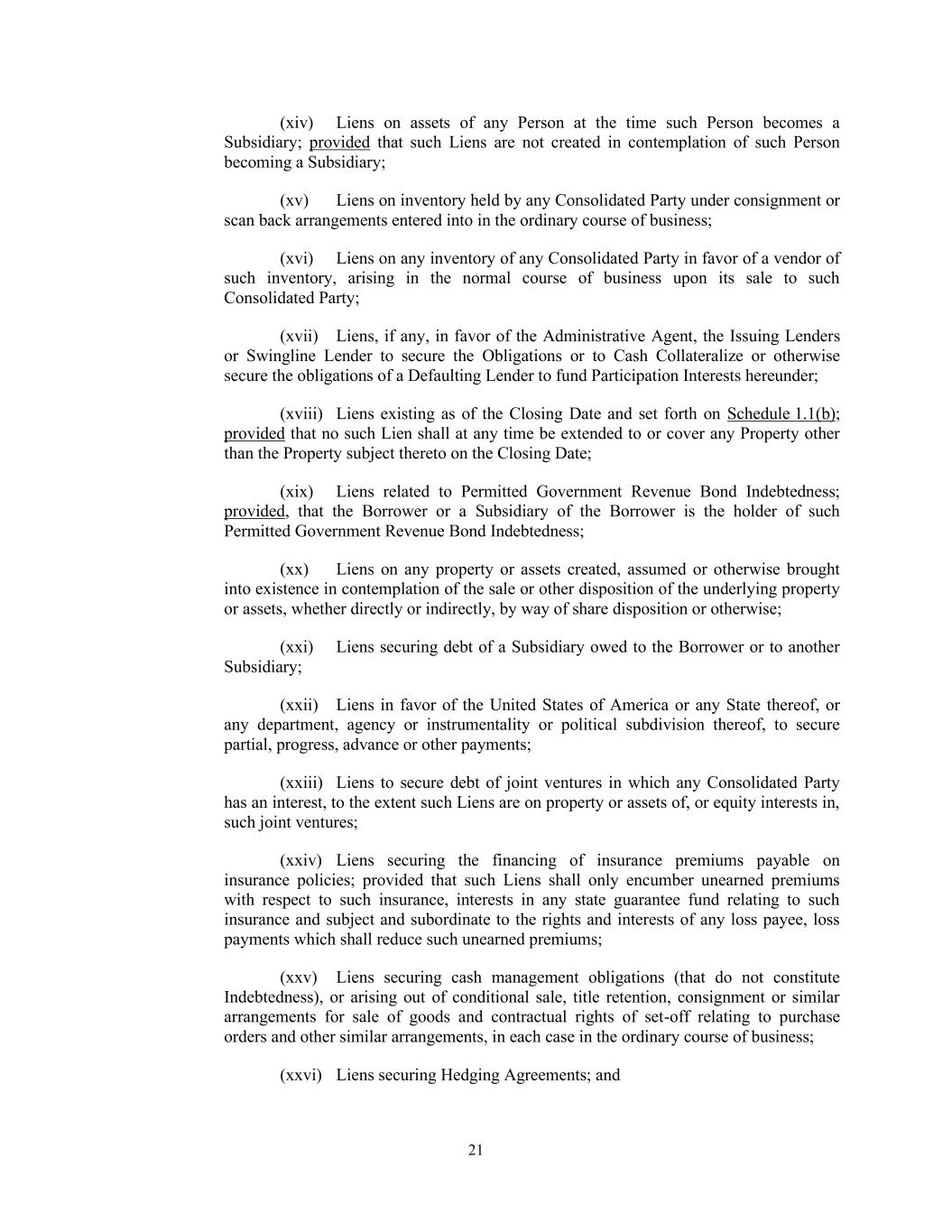 (xiv) Liens on assets of any Person at the time such Person becomes a Subsidiary; provided that such Liens are not created in contemplation of such Person becoming a Subsidiary;

(xv) Liens on inventory held by any Consolidated Party under consignment or scan back arrangements entered into in the ordinary course of business;

(xvi) Liens on any inventory of any Consolidated Party in favor of a vendor of such inventory, arising in the normal course of business upon its sale to such Consolidated Party;

(xvii) Liens, if any, in favor of the Administrative Agent, the Issuing Lenders or Swingline Lender to secure the Obligations or to Cash Collateralize or otherwise secure the obligations of a Defaulting Lender to fund Participation Interests hereunder;

(xviii) Liens existing as of the Closing Date and set forth on Schedule 1.1(b); provided that no such Lien shall at any time be extended to or cover any Property other than the Property subject thereto on the Closing Date;

(xix) Liens related to Permitted Government Revenue Bond Indebtedness; provided, that the Borrower or a Subsidiary of the Borrower is the holder of such Permitted Government Revenue Bond Indebtedness;

(xx) Liens on any property or assets created, assumed or otherwise brought into existence in contemplation of the sale or other disposition of the underlying property or assets, whether directly or indirectly, by way of share disposition or otherwise;

(xxi) Liens securing debt of a Subsidiary owed to the Borrower or to another Subsidiary;

(xxii) Liens in favor of the United States of America or any State thereof, or any department, agency or instrumentality or political subdivision thereof, to secure partial, progress, advance or other payments;

(xxiii) Liens to secure debt of joint ventures in which any Consolidated Party has an interest, to the extent such Liens are on property or assets of, or equity interests in, such joint ventures;

(xxiv) Liens securing the financing of insurance premiums payable on insurance policies; provided that such Liens shall only encumber unearned premiums with respect to such insurance, interests in any state guarantee fund relating to such insurance and subject and subordinate to the rights and interests of any loss payee, loss payments which shall reduce such unearned premiums;

(xxv) Liens securing cash management obligations (that do not constitute Indebtedness), or arising out of conditional sale, title retention, consignment or similar arrangements for sale of goods and contractual rights of set-off relating to purchase orders and other similar arrangements, in each case in the ordinary course of business;

(xxvi) Liens securing Hedging Agreements; and

21